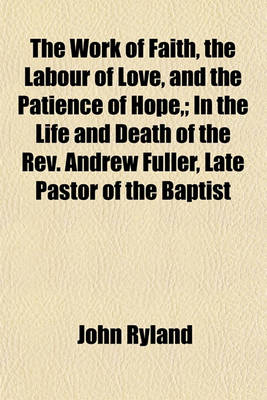 The Work of Faith, the Labour of Love, and the Patience of Hope,; In the Life and Death of the Rev. Andrew Fuller, Late Pastor of the Baptist

John Ryland